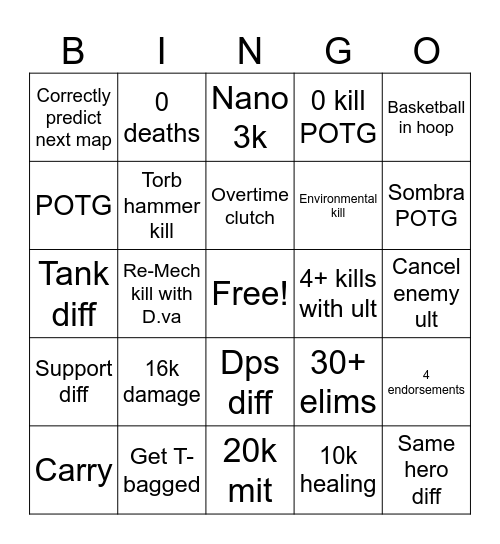 | B | I | N | G | O |
|---|---|---|---|---|
| Correctly predict next map | 0 deaths | Nano 3k | 0 kill POTG | Basketball in hoop |
| POTG | Torb hammer kill | Overtime clutch | Environmental kill | Sombra POTG |
| Tank diff | Re-Mech kill with D.va | Free! | 4+ kills with ult | Cancel enemy ult |
| Support diff | 16k damage | Dps diff | 30+ elims | 4 endorsements |
| Carry | Get T-bagged | 20k mit | 10k healing | Same hero diff |